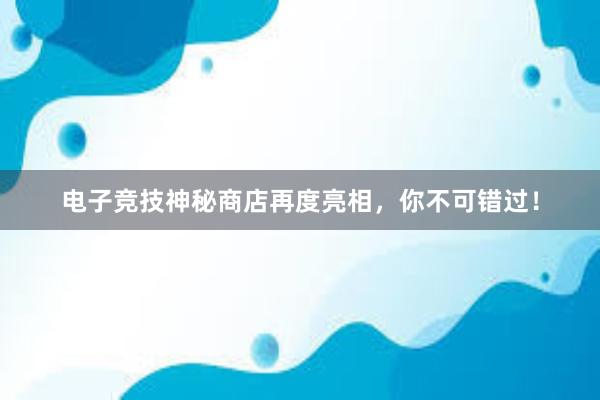 电子竞技神秘商店再度亮相，你不可错过！